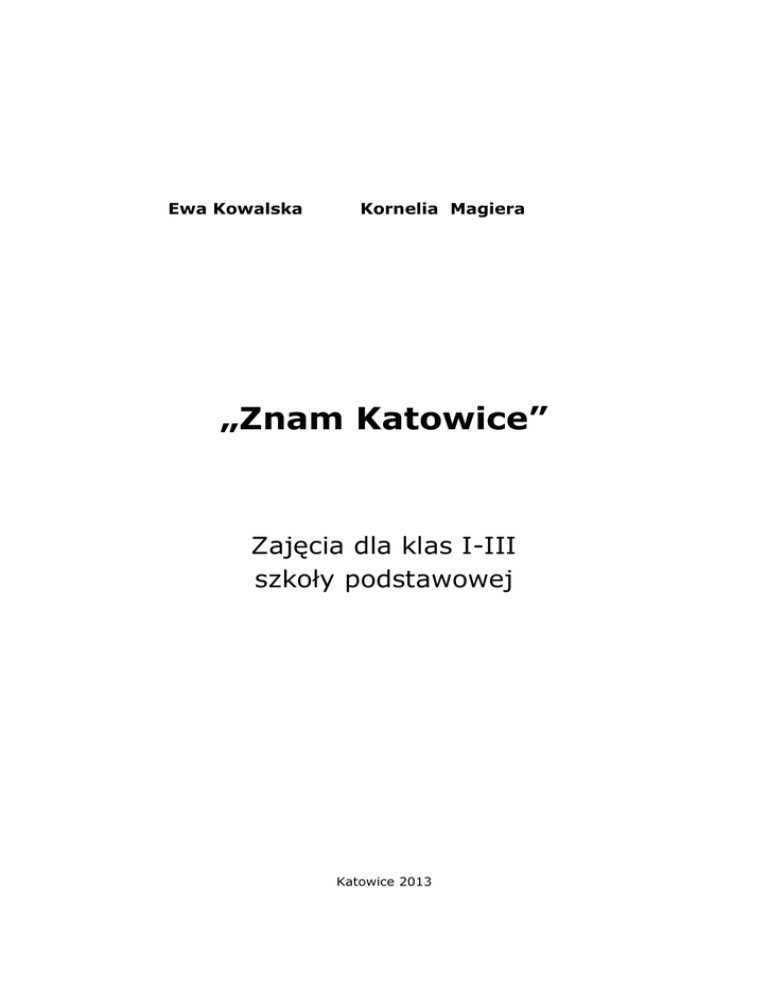 Ewa Kowalska Kornelia Magiera

„Znam Katowice”

Zajęcia dla klas I-III
szkoły podstawowej

Katowice 2013